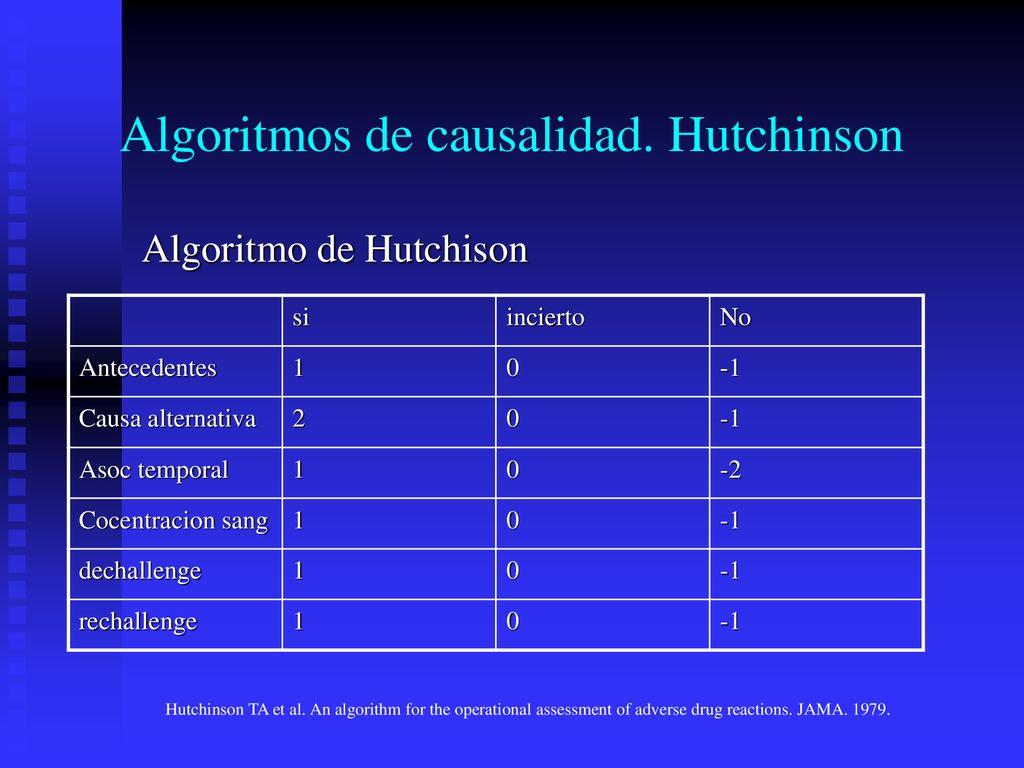 Algoritmos de causalidad. Hutchinson

Algoritmo de Hutchison

| | si | incierto | No |
|---|---|---|---|
| Antecedentes | 1 | 0 | -1 |
| Causa alternativa | 2 | 0 | -1 |
| Asoc temporal | 1 | 0 | -2 |
| Cocentracion sang | 1 | 0 | -1 |
| dechallenge | 1 | 0 | -1 |
| rechallenge | 1 | 0 | -1 |

Hutchinson TA et al. An algorithm for the operational assessment of adverse drug reactions. JAMA. 1979.